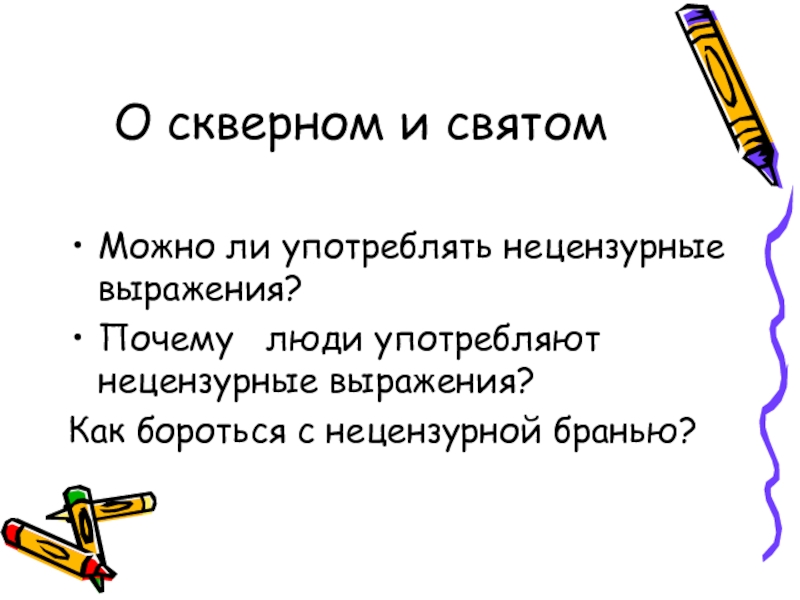 О скверном и святом

• Можно ли употреблять нецензурные выражения?
• Почему люди употребляют нецензурные выражения?

Как бороться с нецензурной бранью?